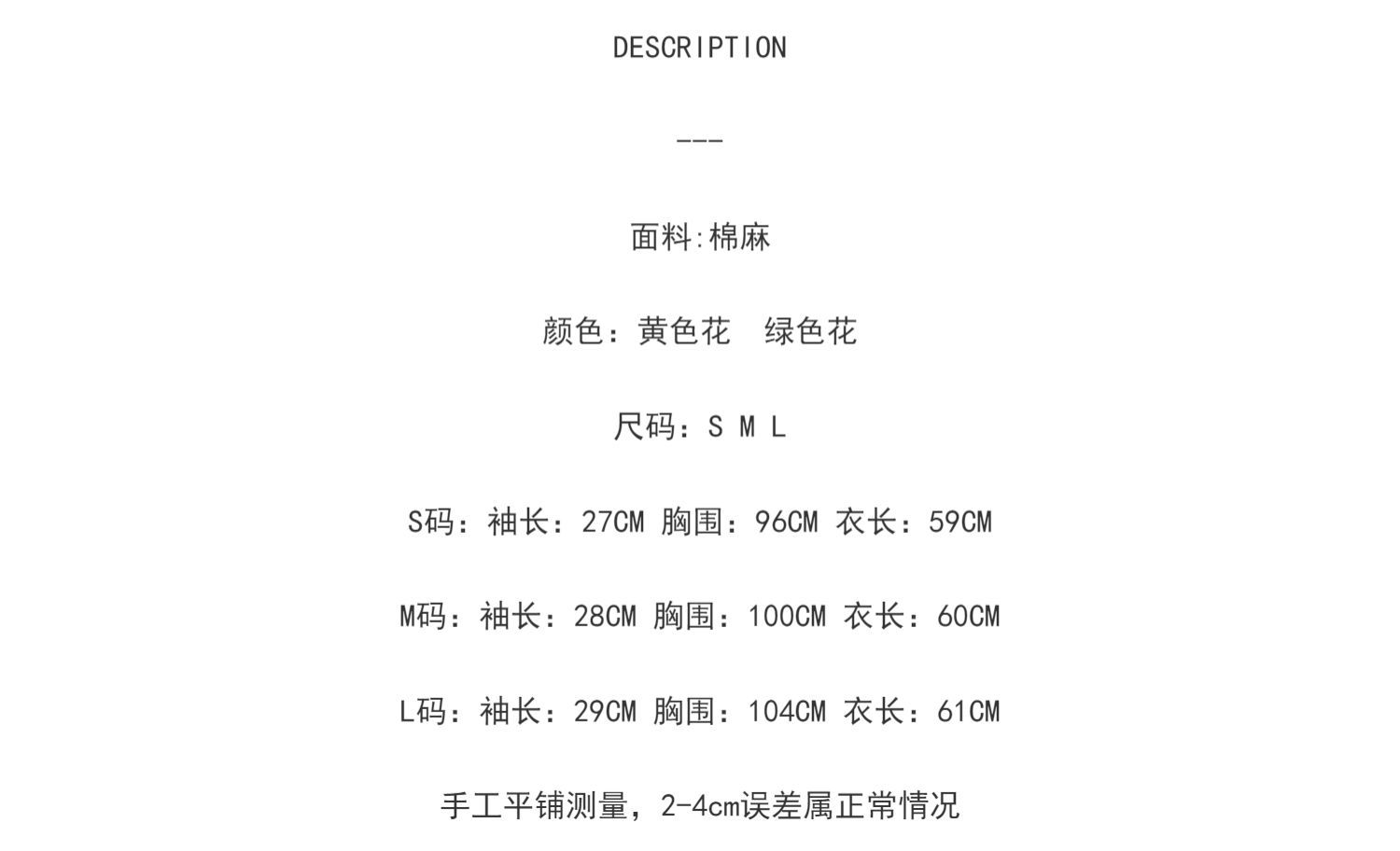 DESCRIPTION

---

面料:棉麻

颜色：黄色花　绿色花

尺码：S M L

S码：袖长：27CM 胸围：96CM 衣长：59CM

M码：袖长：28CM 胸围：100CM 衣长：60CM

L码：袖长：29CM 胸围：104CM 衣长：61CM

手工平铺测量，2-4cm误差属正常情况